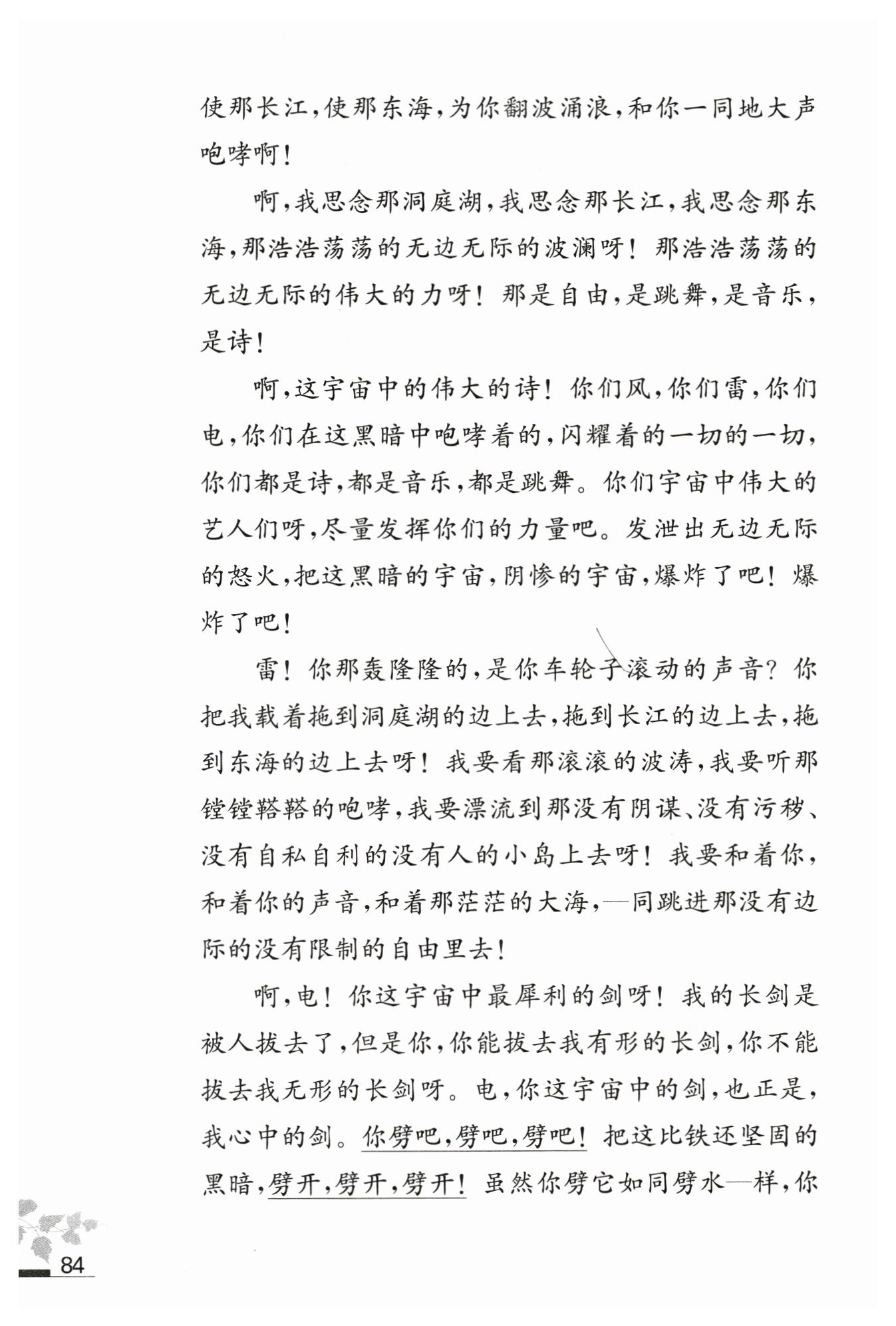 使那长江，使那东海，为你翻波涌浪，和你一同地大声咆哮啊！

啊，我思念那洞庭湖，我思念那长江，我思念那东海，那浩浩荡荡的无边无际的波澜呀！那浩浩荡荡的无边无际的伟大的力呀！那是自由，是跳舞，是音乐，是诗！

啊，这宇宙中的伟大的诗！你们风，你们雷，你们电，你们在这黑暗中咆哮着的，闪耀着的一切的一切，你们都是诗，都是音乐，都是跳舞。你们宇宙中伟大的艺人们呀，尽量发挥你们的力量吧。发泄出无边无际的怒火，把这黑暗的宇宙，阴惨的宇宙，爆炸了吧！爆炸了吧！

雷！你那轰隆隆的，是你车轮子滚动的声音？你把我载着拖到洞庭湖的边上去，拖到长江的边上去，拖到东海的边上去呀！我要看那滚滚的波涛，我要听那镗镗鞳鞳的咆哮，我要漂流到那没有阴谋、没有污秽、没有自私自利的没有人的小岛上去呀！我要和着你，和着你的声音，和着那茫茫的大海，一同跳进那没有边际的没有限制的自由里去！

啊，电！你这宇宙中最犀利的剑呀！我的长剑是被人拔去了，但是你，你能拔去我有形的长剑，你不能拔去我无形的长剑呀。电，你这宇宙中的剑，也正是，我心中的剑。你劈吧，劈吧，劈吧！把这比铁还坚固的黑暗，劈开，劈开，劈开！虽然你劈它如同劈水一样，你

84